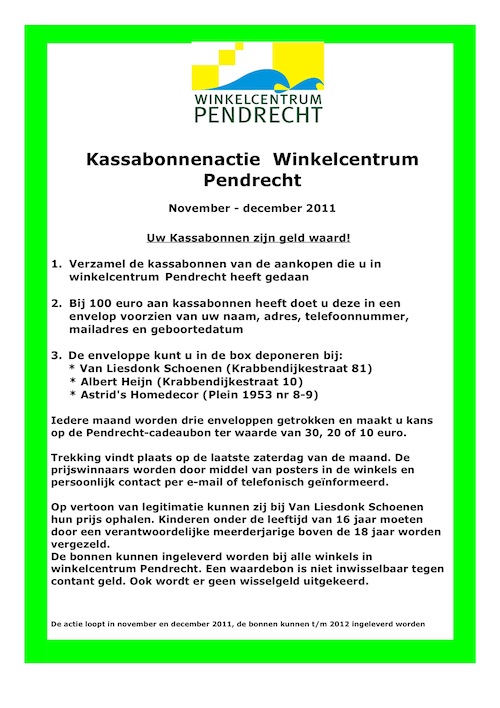 WINKELCENTRUM
PENDRECHT

Kassabonnenactie Winkelcentrum Pendrecht

November - december 2011

Uw Kassabonnen zijn geld waard!

1. Verzamel de kassabonnen van de aankopen die u in winkelcentrum Pendrecht heeft gedaan

2. Bij 100 euro aan kassabonnen heeft doet u deze in een envelop voorzien van uw naam, adres, telefoonnummer, mailadres en geboortedatum

3. De enveloppe kunt u in de box deponeren bij:
* Van Liesdonk Schoenen (Krabbendijkestraat 81)
* Albert Heijn (Krabbendijkestraat 10)
* Astrid's Homedecor (Plein 1953 nr 8-9)

Iedere maand worden drie enveloppen getrokken en maakt u kans op de Pendrecht-cadeaubon ter waarde van 30, 20 of 10 euro.

Trekking vindt plaats op de laatste zaterdag van de maand. De prijswinnaars worden door middel van posters in de winkels en persoonlijk contact per e-mail of telefonisch geïnformeerd.

Op vertoon van legitimatie kunnen zij bij Van Liesdonk Schoenen hun prijs ophalen. Kinderen onder de leeftijd van 16 jaar moeten door een verantwoordelijke meerderjarige boven de 18 jaar worden vergezeld.
De bonnen kunnen ingeleverd worden bij alle winkels in winkelcentrum Pendrecht. Een waardebon is niet inwisselbaar tegen contant geld. Ook wordt er geen wisselgeld uitgekeerd.

De actie loopt in november en december 2011, de bonnen kunnen t/m 2012 ingeleverd worden